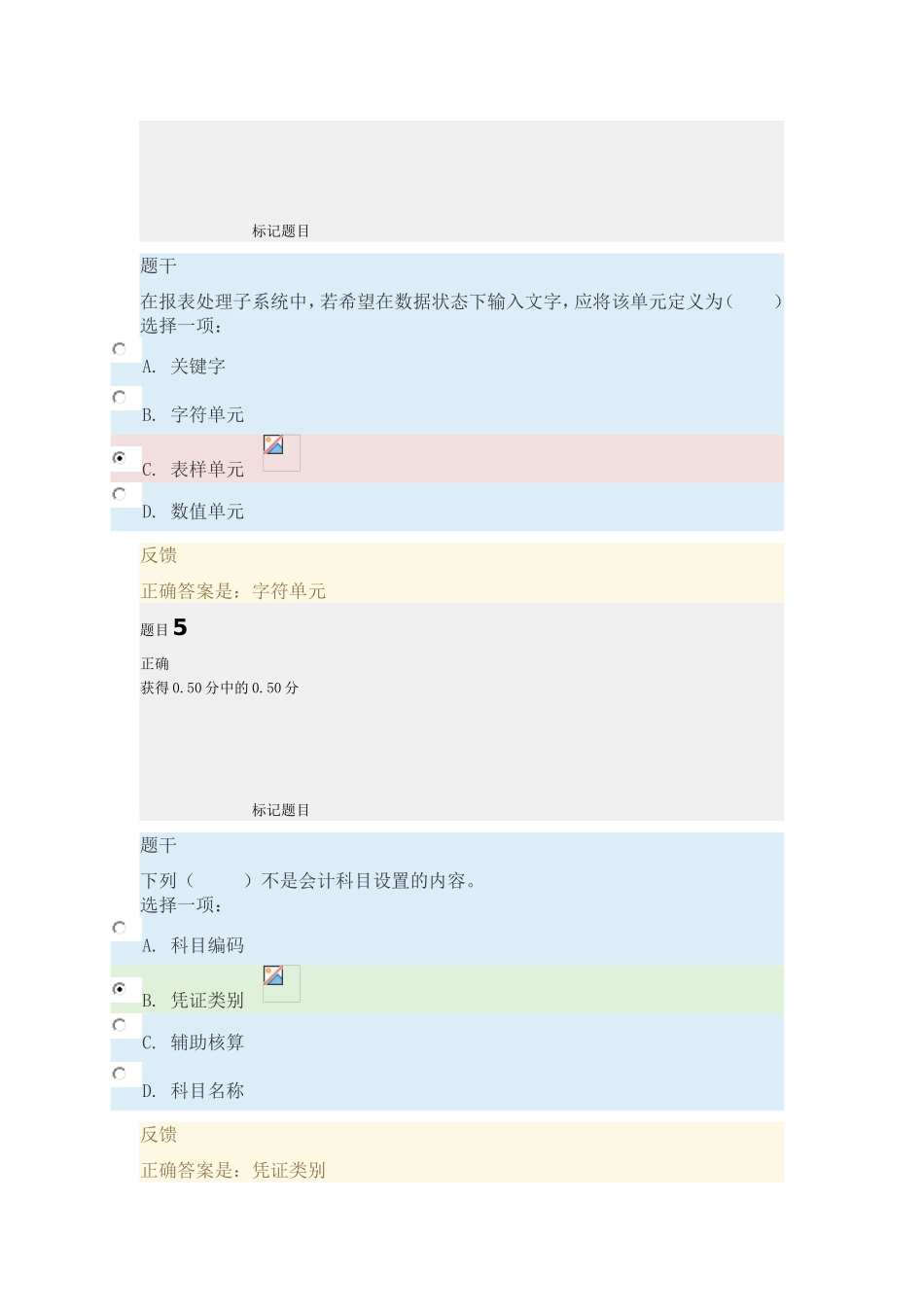 标记题目

题干

在报表处理子系统中，若希望在数据状态下输入文字，应将该单元定义为(　　)

选择一项：

A. 关键字

B. 字符单元

C. 表样单元

D. 数值单元

反馈

正确答案是：字符单元

题目 5

正确

获得 0.50 分中的 0.50 分

标记题目

题干

下列（　　）不是会计科目设置的内容。

选择一项：

A. 科目编码

B. 凭证类别

C. 辅助核算

D. 科目名称

反馈

正确答案是：凭证类别